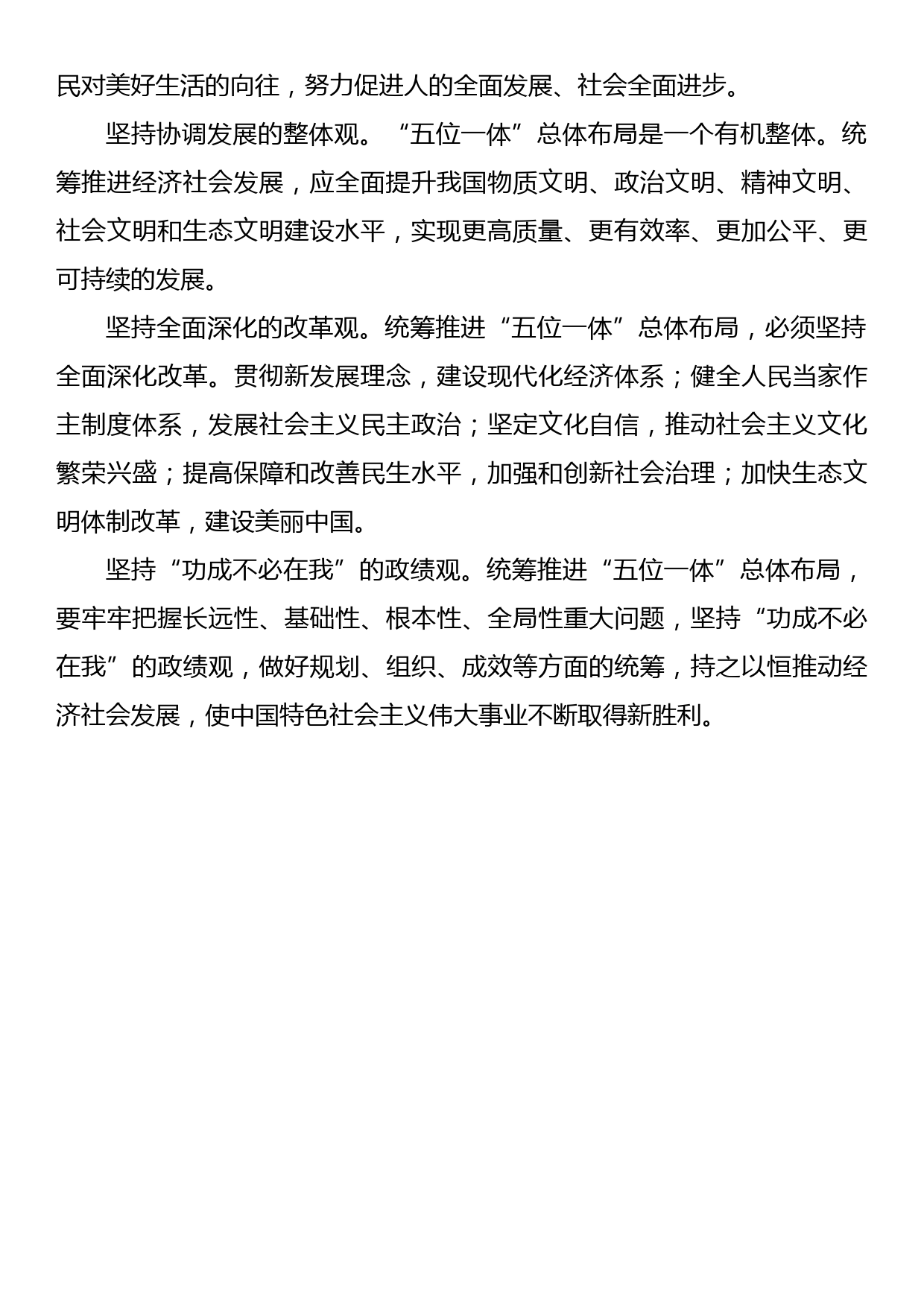 民对美好生活的向往，努力促进人的全面发展、社会全面进步。

坚持协调发展的整体观。“五位一体”总体布局是一个有机整体。统筹推进经济社会发展，应全面提升我国物质文明、政治文明、精神文明、社会文明和生态文明建设水平，实现更高质量、更有效率、更加公平、更可持续的发展。

坚持全面深化的改革观。统筹推进“五位一体”总体布局，必须坚持全面深化改革。贯彻新发展理念，建设现代化经济体系；健全人民当家作主制度体系，发展社会主义民主政治；坚定文化自信，推动社会主义文化繁荣兴盛；提高保障和改善民生水平，加强和创新社会治理；加快生态文明体制改革，建设美丽中国。

坚持“功成不必在我”的政绩观。统筹推进“五位一体”总体布局，要牢牢把握长远性、基础性、根本性、全局性重大问题，坚持“功成不必在我”的政绩观，做好规划、组织、成效等方面的统筹，持之以恒推动经济社会发展，使中国特色社会主义伟大事业不断取得新胜利。